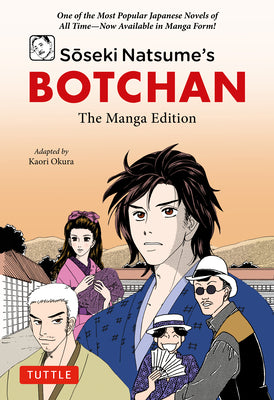 One of the Most Popular Japanese Novels of All Time—Now Available in Manga Form!

Sōseki Natsume's
BOTCHAN
The Manga Edition

Adapted by
Kaori Okura

TUTTLE